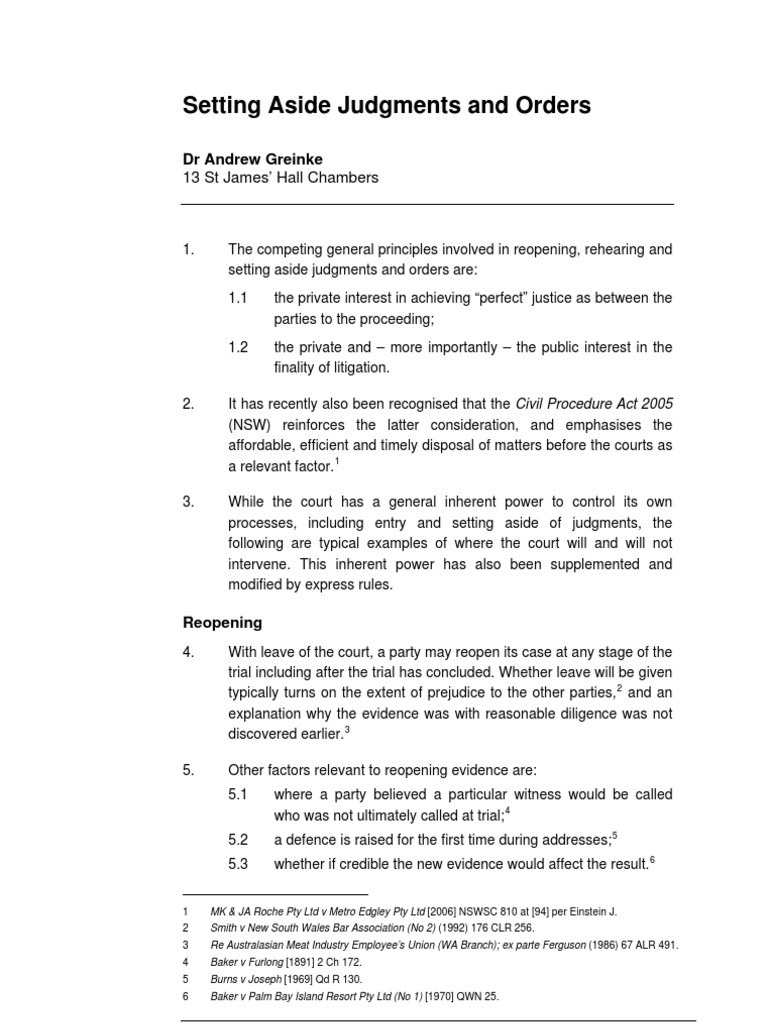 Setting Aside Judgments and Orders

Dr Andrew Greinke
13 St James' Hall Chambers

1. The competing general principles involved in reopening, rehearing and setting aside judgments and orders are:

1.1 the private interest in achieving "perfect" justice as between the parties to the proceeding;

1.2 the private and – more importantly – the public interest in the finality of litigation.

2. It has recently also been recognised that the Civil Procedure Act 2005 (NSW) reinforces the latter consideration, and emphasises the affordable, efficient and timely disposal of matters before the courts as a relevant factor.$^1$

3. While the court has a general inherent power to control its own processes, including entry and setting aside of judgments, the following are typical examples of where the court will and will not intervene. This inherent power has also been supplemented and modified by express rules.

Reopening

4. With leave of the court, a party may reopen its case at any stage of the trial including after the trial has concluded. Whether leave will be given typically turns on the extent of prejudice to the other parties,$^2$ and an explanation why the evidence was with reasonable diligence was not discovered earlier.$^3$

5. Other factors relevant to reopening evidence are:

5.1 where a party believed a particular witness would be called who was not ultimately called at trial;$^4$

5.2 a defence is raised for the first time during addresses;$^5$

5.3 whether if credible the new evidence would affect the result.$^6$

1 MK & JA Roche Pty Ltd v Metro Edgley Pty Ltd [2006] NSWSC 810 at [94] per Einstein J.
2 Smith v New South Wales Bar Association (No 2) (1992) 176 CLR 256.
3 Re Australasian Meat Industry Employee's Union (WA Branch); ex parte Ferguson (1986) 67 ALR 491.
4 Baker v Furlong [1891] 2 Ch 172.
5 Burns v Joseph [1969] Qd R 130.
6 Baker v Palm Bay Island Resort Pty Ltd (No 1) [1970] QWN 25.